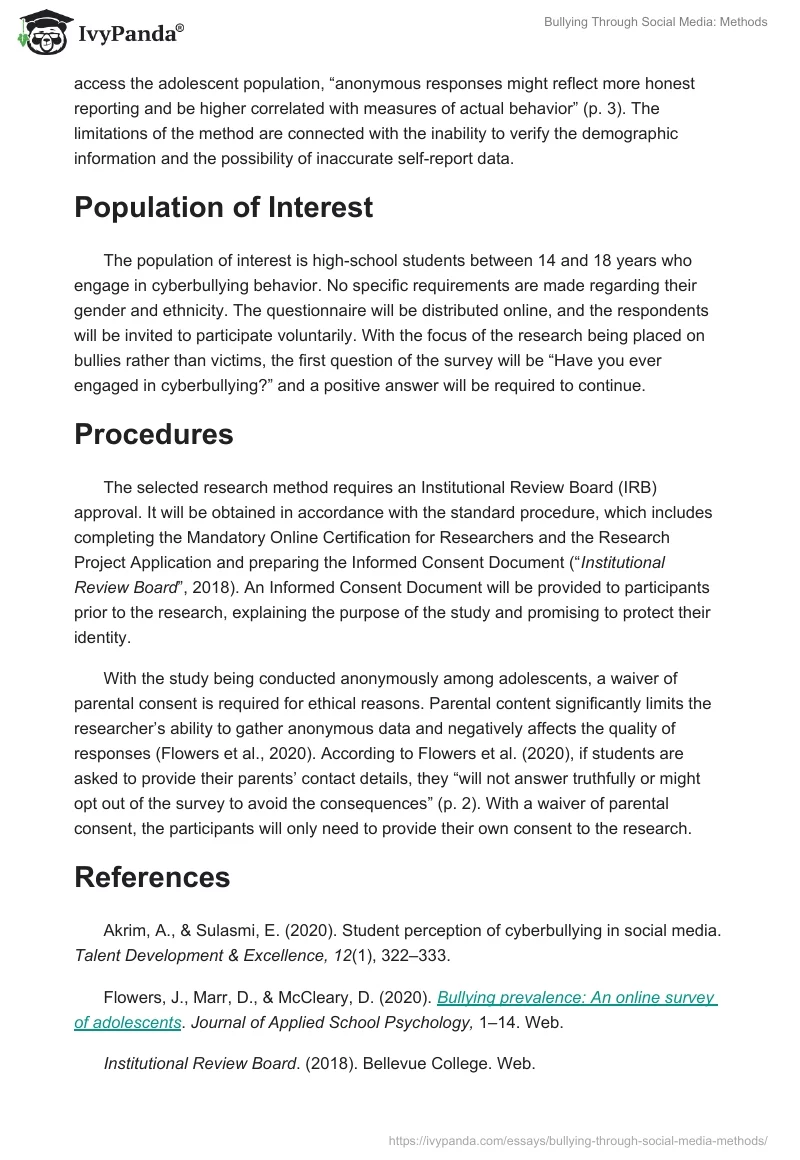 IvyPanda®

Bullying Through Social Media: Methods

access the adolescent population, “anonymous responses might reflect more honest reporting and be higher correlated with measures of actual behavior” (p. 3). The limitations of the method are connected with the inability to verify the demographic information and the possibility of inaccurate self-report data.

Population of Interest

The population of interest is high-school students between 14 and 18 years who engage in cyberbullying behavior. No specific requirements are made regarding their gender and ethnicity. The questionnaire will be distributed online, and the respondents will be invited to participate voluntarily. With the focus of the research being placed on bullies rather than victims, the first question of the survey will be “Have you ever engaged in cyberbullying?” and a positive answer will be required to continue.

Procedures

The selected research method requires an Institutional Review Board (IRB) approval. It will be obtained in accordance with the standard procedure, which includes completing the Mandatory Online Certification for Researchers and the Research Project Application and preparing the Informed Consent Document (“Institutional Review Board”, 2018). An Informed Consent Document will be provided to participants prior to the research, explaining the purpose of the study and promising to protect their identity.

With the study being conducted anonymously among adolescents, a waiver of parental consent is required for ethical reasons. Parental content significantly limits the researcher’s ability to gather anonymous data and negatively affects the quality of responses (Flowers et al., 2020). According to Flowers et al. (2020), if students are asked to provide their parents’ contact details, they “will not answer truthfully or might opt out of the survey to avoid the consequences” (p. 2). With a waiver of parental consent, the participants will only need to provide their own consent to the research.

References

Akrim, A., & Sulasmi, E. (2020). Student perception of cyberbullying in social media. Talent Development & Excellence, 12(1), 322–333.

Flowers, J., Marr, D., & McCleary, D. (2020). Bullying prevalence: An online survey of adolescents. Journal of Applied School Psychology, 1–14. Web.

Institutional Review Board. (2018). Bellevue College. Web.

https://ivypanda.com/essays/bullying-through-social-media-methods/